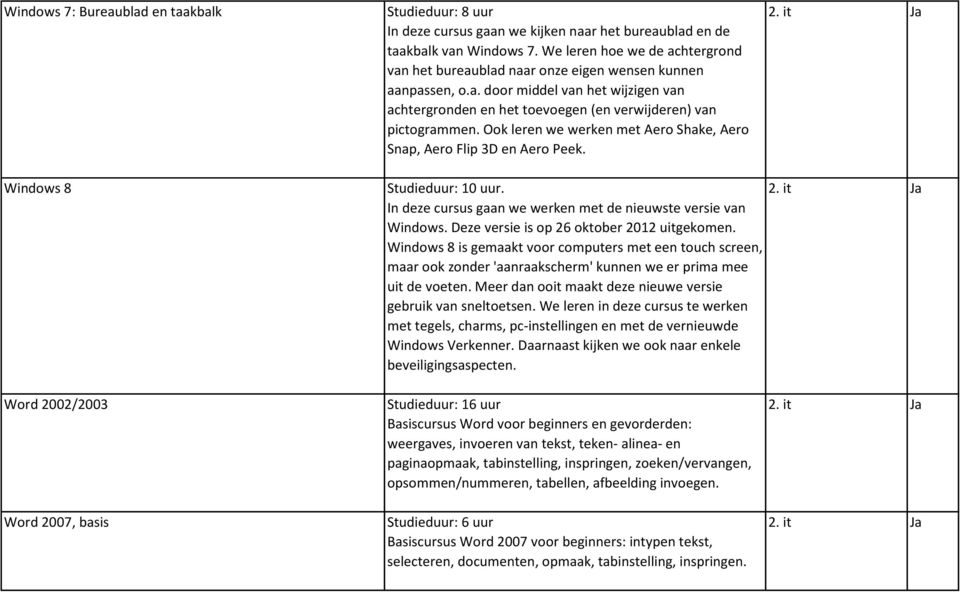 | | | | |
|---|---|---|---|
| Windows 7: Bureaublad en taakbalk | Studieduur: 8 uur In deze cursus gaan we kijken naar het bureaublad en de taakbalk van Windows 7. We leren hoe we de achtergrond van het bureaublad naar onze eigen wensen kunnen aanpassen, o.a. door middel van het wijzigen van achtergronden en het toevoegen (en verwijderen) van pictogrammen. Ook leren we werken met Aero Shake, Aero Snap, Aero Flip 3D en Aero Peek. | 2. it | Ja |
| Windows 8 | Studieduur: 10 uur. In deze cursus gaan we werken met de nieuwste versie van Windows. Deze versie is op 26 oktober 2012 uitgekomen. Windows 8 is gemaakt voor computers met een touch screen, maar ook zonder 'aanraakscherm' kunnen we er prima mee uit de voeten. Meer dan ooit maakt deze nieuwe versie gebruik van sneltoetsen. We leren in deze cursus te werken met tegels, charms, pc-instellingen en met de vernieuwde Windows Verkenner. Daarnaast kijken we ook naar enkele beveiligingsaspecten. | 2. it | Ja |
| Word 2002/2003 | Studieduur: 16 uur Basiscursus Word voor beginners en gevorderden: weergaves, invoeren van tekst, teken- alinea- en paginaopmaak, tabinstelling, inspringen, zoeken/vervangen, opsommen/nummeren, tabellen, afbeelding invoegen. | 2. it | Ja |
| Word 2007, basis | Studieduur: 6 uur Basiscursus Word 2007 voor beginners: intypen tekst, selecteren, documenten, opmaak, tabinstelling, inspringen. | 2. it | Ja |